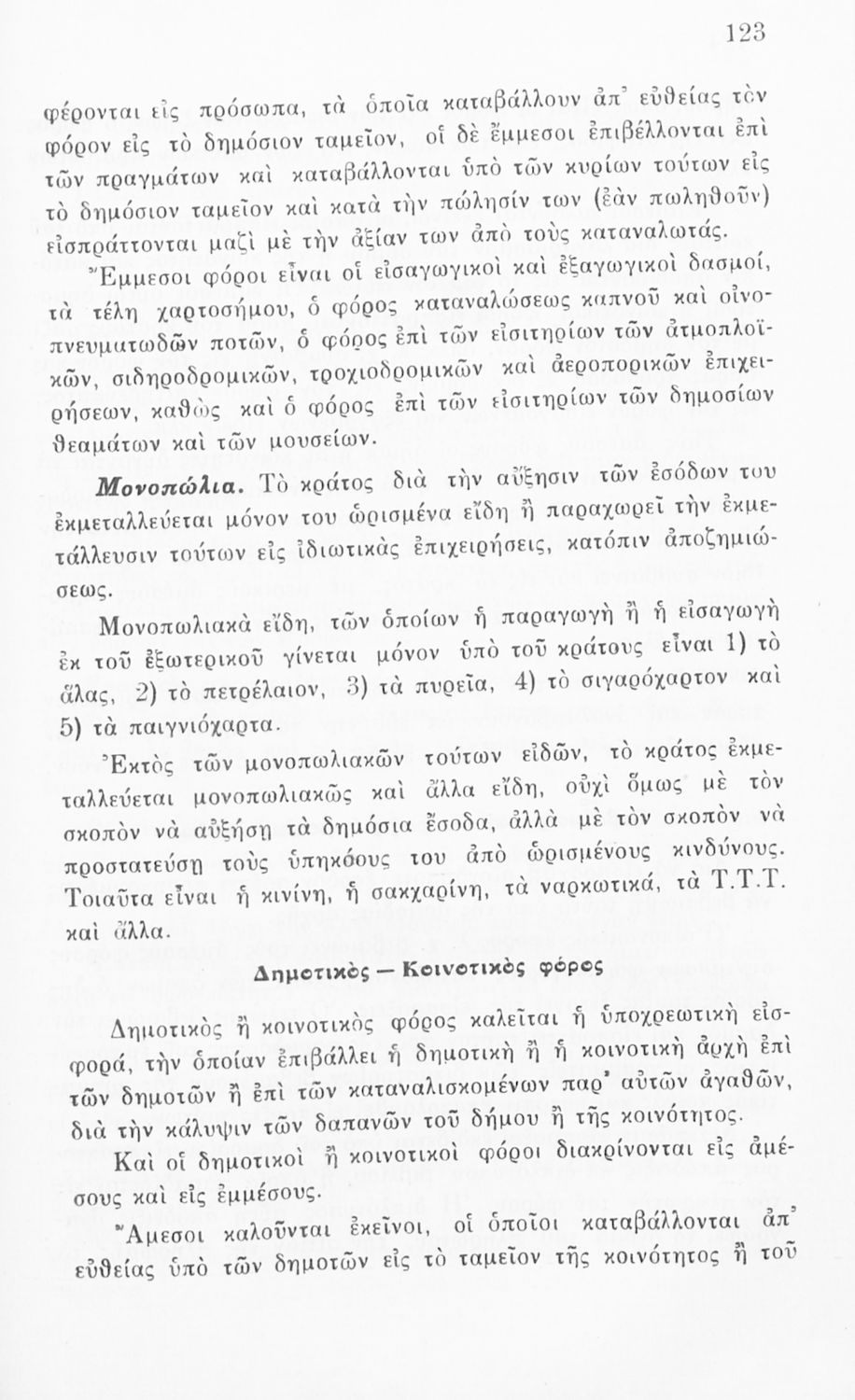 123

φέρονται εἰς πρόσωπα, τὰ ὁποῖα καταβάλλουν ἀπ' εὐθείας τὸν φόρον εἰς τὸ δημόσιον ταμεῖον, οἱ δὲ ἔμμεσοι ἐπιβέλλονται ἐπὶ τῶν πραγμάτων καὶ καταβάλλονται ὑπὸ τῶν κυρίων τούτων εἰς τὸ δημόσιον ταμεῖον καὶ κατὰ τὴν πώλησίν των (ἐὰν πωληθοῦν) εἰσπράττονται μαζὶ μὲ τὴν ἀξίαν των ἀπὸ τοὺς καταναλωτάς.

Ἔμμεσοι φόροι εἶναι οἱ εἰσαγωγικοὶ καὶ ἐξαγωγικοὶ δασμοί, τὰ τέλη χαρτοσήμου, ὁ φόρος καταναλώσεως καπνοῦ καὶ οἰνοπνευματωδῶν ποτῶν, ὁ φόρος ἐπὶ τῶν εἰσιτηρίων τῶν ἀτμοπλοϊκῶν, σιδηροδρομικῶν, τροχιοδρομικῶν καὶ ἀεροπορικῶν ἐπιχειρήσεων, καθὼς καὶ ὁ φόρος ἐπὶ τῶν εἰσιτηρίων τῶν δημοσίων θεαμάτων καὶ τῶν μουσείων.

Μονοπώλια. Τὸ κράτος διὰ τὴν αὔξησιν τῶν ἐσόδων του ἐκμεταλλεύεται μόνον του ὡρισμένα εἴδη ἢ παραχωρεῖ τὴν ἐκμετάλλευσιν τούτων εἰς ἰδιωτικὰς ἐπιχειρήσεις, κατόπιν ἀποζημιώσεως.

Μονοπωλιακὰ εἴδη, τῶν ὁποίων ἡ παραγωγὴ ἢ ἡ εἰσαγωγὴ ἐκ τοῦ ἐξωτερικοῦ γίνεται μόνον ὑπὸ τοῦ κράτους εἶναι 1) τὸ ἅλας, 2) τὸ πετρέλαιον, 3) τὰ πυρεῖα, 4) τὸ σιγαρόχαρτον καὶ 5) τὰ παιγνιόχαρτα.

Ἐκτὸς τῶν μονοπωλιακῶν τούτων εἰδῶν, τὸ κράτος ἐκμεταλλεύεται μονοπωλιακῶς καὶ ἄλλα εἴδη, οὐχὶ ὅμως μὲ τὸν σκοπὸν νὰ αὐξήσῃ τὰ δημόσια ἔσοδα, ἀλλὰ μὲ τὸν σκοπὸν νὰ προστατεύσῃ τοὺς ὑπηκόους του ἀπὸ ὡρισμένους κινδύνους. Τοιαῦτα εἶναι ἡ κινίνη, ἡ σακχαρίνη, τὰ ναρκωτικά, τὰ Τ.Τ.Τ. καὶ ἄλλα.

Δημοτικὸς — Κοινοτικὸς φόρος

Δημοτικὸς ἢ κοινοτικὸς φόρος καλεῖται ἡ ὑποχρεωτικὴ εἰσφορά, τὴν ὁποίαν ἐπιβάλλει ἡ δημοτικὴ ἢ ἡ κοινοτικὴ ἀρχὴ ἐπὶ τῶν δημοτῶν ἢ ἐπὶ τῶν καταναλισκομένων παρ' αὐτῶν ἀγαθῶν, διὰ τὴν κάλυψιν τῶν δαπανῶν τοῦ δήμου ἢ τῆς κοινότητος.

Καὶ οἱ δημοτικοὶ ἢ κοινοτικοὶ φόροι διακρίνονται εἰς ἀμέσους καὶ εἰς ἐμμέσους.

Ἄμεσοι καλοῦνται ἐκεῖνοι, οἱ ὁποῖοι καταβάλλονται ἀπ' εὐθείας ὑπὸ τῶν δημοτῶν εἰς τὸ ταμεῖον τῆς κοινότητος ἢ τοῦ